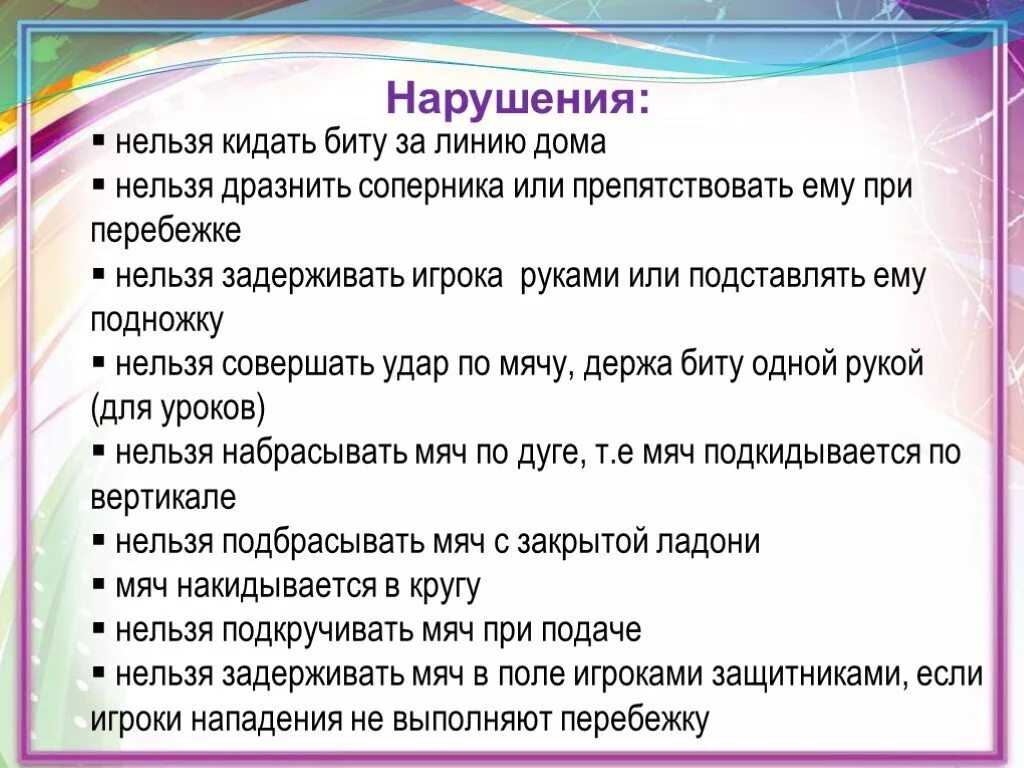 Нарушения:

▪ нельзя кидать биту за линию дома
▪ нельзя дразнить соперника или препятствовать ему при перебежке
▪ нельзя задерживать игрока  руками или подставлять ему подножку
▪ нельзя совершать удар по мячу, держа биту одной рукой (для уроков)
▪ нельзя набрасывать мяч по дуге, т.е мяч подкидывается по вертикале
▪ нельзя подбрасывать мяч с закрытой ладони
▪ мяч накидывается в кругу
▪ нельзя подкручивать мяч при подаче
▪ нельзя задерживать мяч в поле игроками защитниками, если игроки нападения не выполняют перебежку